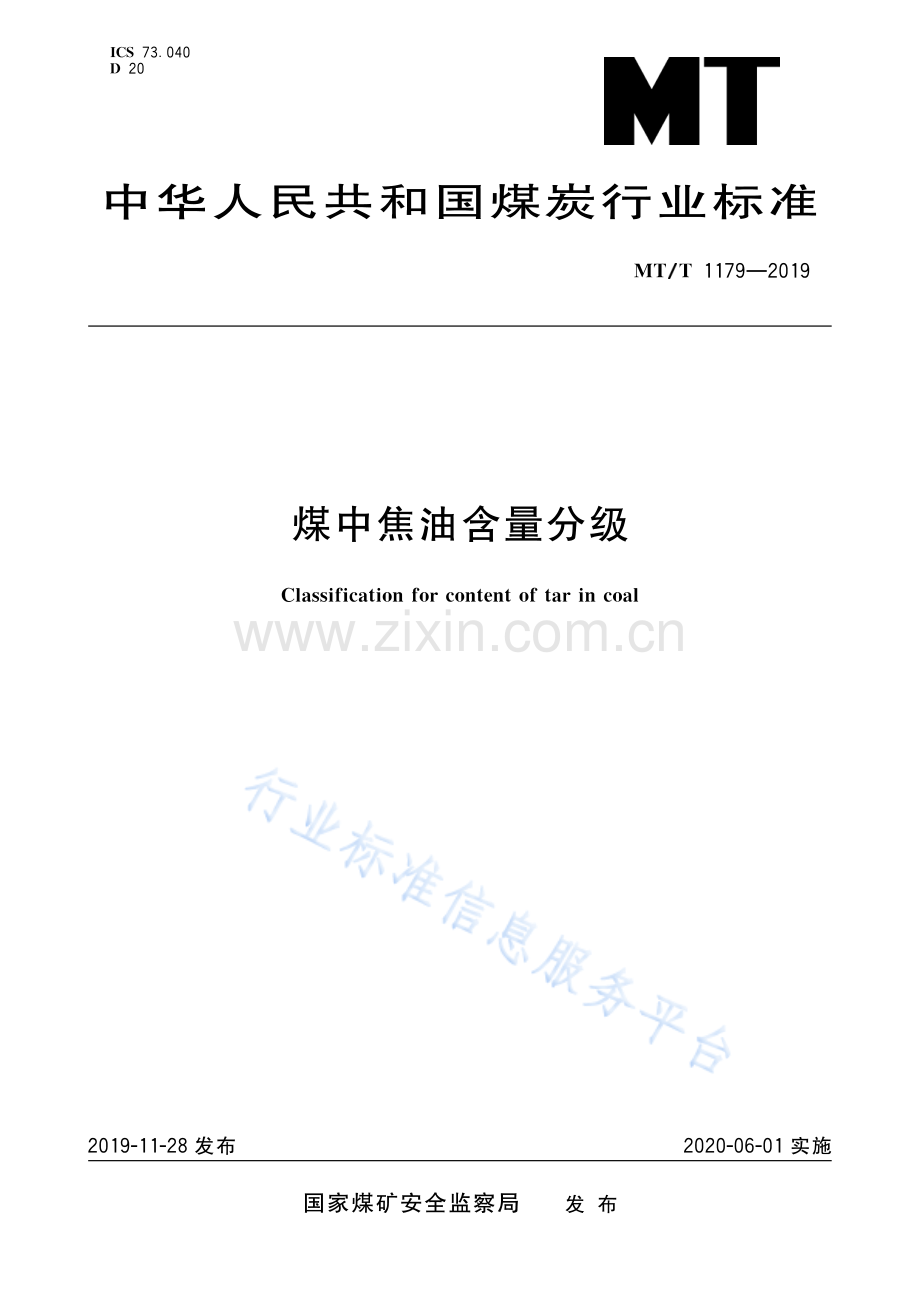 ICS 73.040
D 20

MT

中华人民共和国煤炭行业标准

MT/T 1179—2019

煤中焦油含量分级

Classification for content of tar in coal

www.zixin.com.cn

行业标准信息服务平台

2019-11-28 发布

2020-06-01 实施

国家煤矿安全监察局 发布